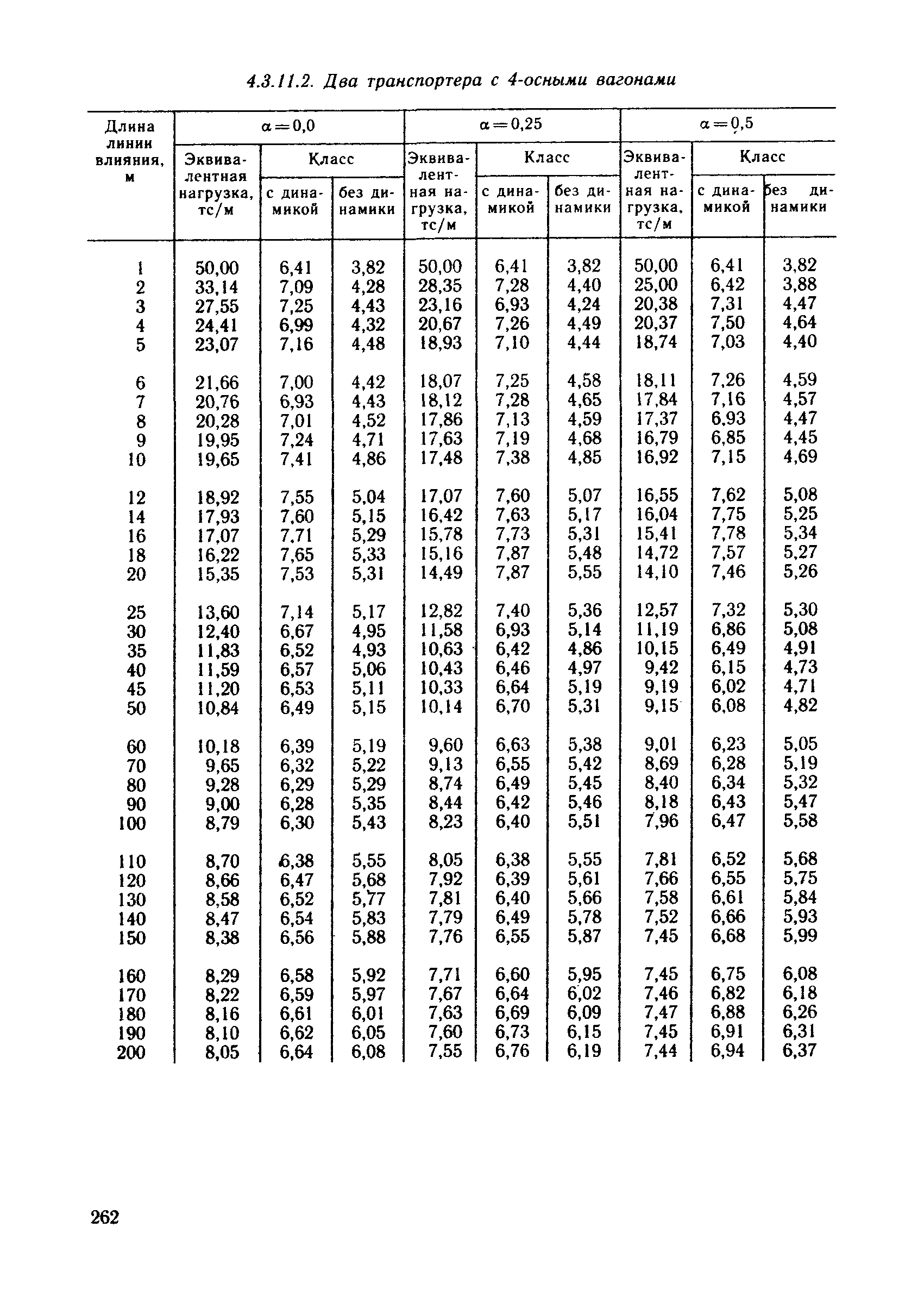 4.3.11.2. Два транспортера с 4-осными вагонами

| Длина линии влияния, м | $\alpha=0,0$ Эквивалентная нагрузка, тс/м | $\alpha=0,0$ Класс с динамикой | $\alpha=0,0$ Класс без динамики | $\alpha=0,25$ Эквивалентная нагрузка, тс/м | $\alpha=0,25$ Класс с динамикой | $\alpha=0,25$ Класс без динамики | $\alpha=0,5$ Эквивалентная нагрузка, тс/м | $\alpha=0,5$ Класс с динамикой | $\alpha=0,5$ Класс без динамики |
|---|---|---|---|---|---|---|---|---|---|
| 1 | 50,00 | 6,41 | 3,82 | 50,00 | 6,41 | 3,82 | 50,00 | 6,41 | 3,82 |
| 2 | 33,14 | 7,09 | 4,28 | 28,35 | 7,28 | 4,40 | 25,00 | 6,42 | 3,88 |
| 3 | 27,55 | 7,25 | 4,43 | 23,16 | 6,93 | 4,24 | 20,38 | 7,31 | 4,47 |
| 4 | 24,41 | 6,99 | 4,32 | 20,67 | 7,26 | 4,49 | 20,37 | 7,50 | 4,64 |
| 5 | 23,07 | 7,16 | 4,48 | 18,93 | 7,10 | 4,44 | 18,74 | 7,03 | 4,40 |
| 6 | 21,66 | 7,00 | 4,42 | 18,07 | 7,25 | 4,58 | 18,11 | 7,26 | 4,59 |
| 7 | 20,76 | 6,93 | 4,43 | 18,12 | 7,28 | 4,65 | 17,84 | 7,16 | 4,57 |
| 8 | 20,28 | 7,01 | 4,52 | 17,86 | 7,13 | 4,59 | 17,37 | 6,93 | 4,47 |
| 9 | 19,95 | 7,24 | 4,71 | 17,63 | 7,19 | 4,68 | 16,79 | 6,85 | 4,45 |
| 10 | 19,65 | 7,41 | 4,86 | 17,48 | 7,38 | 4,85 | 16,92 | 7,15 | 4,69 |
| 12 | 18,92 | 7,55 | 5,04 | 17,07 | 7,60 | 5,07 | 16,55 | 7,62 | 5,08 |
| 14 | 17,93 | 7,60 | 5,15 | 16,42 | 7,63 | 5,17 | 16,04 | 7,75 | 5,25 |
| 16 | 17,07 | 7,71 | 5,29 | 15,78 | 7,73 | 5,31 | 15,41 | 7,78 | 5,34 |
| 18 | 16,22 | 7,65 | 5,33 | 15,16 | 7,87 | 5,48 | 14,72 | 7,57 | 5,27 |
| 20 | 15,35 | 7,53 | 5,31 | 14,49 | 7,87 | 5,55 | 14,10 | 7,46 | 5,26 |
| 25 | 13,60 | 7,14 | 5,17 | 12,82 | 7,40 | 5,36 | 12,57 | 7,32 | 5,30 |
| 30 | 12,40 | 6,67 | 4,95 | 11,58 | 6,93 | 5,14 | 11,19 | 6,86 | 5,08 |
| 35 | 11,83 | 6,52 | 4,93 | 10,63 | 6,42 | 4,86 | 10,15 | 6,49 | 4,91 |
| 40 | 11,59 | 6,57 | 5,06 | 10,43 | 6,46 | 4,97 | 9,42 | 6,15 | 4,73 |
| 45 | 11,20 | 6,53 | 5,11 | 10,33 | 6,64 | 5,19 | 9,19 | 6,02 | 4,71 |
| 50 | 10,84 | 6,49 | 5,15 | 10,14 | 6,70 | 5,31 | 9,15 | 6,08 | 4,82 |
| 60 | 10,18 | 6,39 | 5,19 | 9,60 | 6,63 | 5,38 | 9,01 | 6,23 | 5,05 |
| 70 | 9,65 | 6,32 | 5,22 | 9,13 | 6,55 | 5,42 | 8,69 | 6,28 | 5,19 |
| 80 | 9,28 | 6,29 | 5,29 | 8,74 | 6,49 | 5,45 | 8,40 | 6,34 | 5,32 |
| 90 | 9,00 | 6,28 | 5,35 | 8,44 | 6,42 | 5,46 | 8,18 | 6,43 | 5,47 |
| 100 | 8,79 | 6,30 | 5,43 | 8,23 | 6,40 | 5,51 | 7,96 | 6,47 | 5,58 |
| 110 | 8,70 | 6,38 | 5,55 | 8,05 | 6,38 | 5,55 | 7,81 | 6,52 | 5,68 |
| 120 | 8,66 | 6,47 | 5,68 | 7,92 | 6,39 | 5,61 | 7,66 | 6,55 | 5,75 |
| 130 | 8,58 | 6,52 | 5,77 | 7,81 | 6,40 | 5,66 | 7,58 | 6,61 | 5,84 |
| 140 | 8,47 | 6,54 | 5,83 | 7,79 | 6,49 | 5,78 | 7,52 | 6,66 | 5,93 |
| 150 | 8,38 | 6,56 | 5,88 | 7,76 | 6,55 | 5,87 | 7,45 | 6,68 | 5,99 |
| 160 | 8,29 | 6,58 | 5,92 | 7,71 | 6,60 | 5,95 | 7,45 | 6,75 | 6,08 |
| 170 | 8,22 | 6,59 | 5,97 | 7,67 | 6,64 | 6,02 | 7,46 | 6,82 | 6,18 |
| 180 | 8,16 | 6,61 | 6,01 | 7,63 | 6,69 | 6,09 | 7,47 | 6,88 | 6,26 |
| 190 | 8,10 | 6,62 | 6,05 | 7,60 | 6,73 | 6,15 | 7,45 | 6,91 | 6,31 |
| 200 | 8,05 | 6,64 | 6,08 | 7,55 | 6,76 | 6,19 | 7,44 | 6,94 | 6,37 |

262